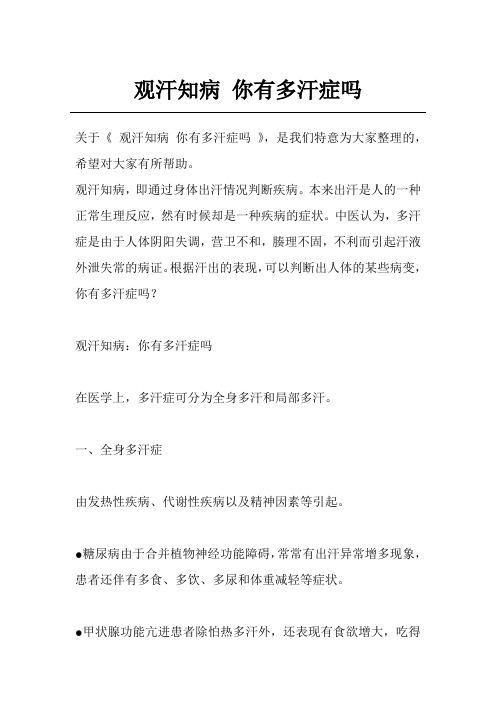 观汗知病 你有多汗症吗

关于《 观汗知病 你有多汗症吗 》，是我们特意为大家整理的，希望对大家有所帮助。

观汗知病，即通过身体出汗情况判断疾病。本来出汗是人的一种正常生理反应，然有时候却是一种疾病的症状。中医认为，多汗症是由于人体阴阳失调，营卫不和，腠理不固，不利而引起汗液外泄失常的病证。根据汗出的表现，可以判断出人体的某些病变，你有多汗症吗？

观汗知病：你有多汗症吗

在医学上，多汗症可分为全身多汗和局部多汗。

一、全身多汗症

由发热性疾病、代谢性疾病以及精神因素等引起。

●糖尿病由于合并植物神经功能障碍，常常有出汗异常增多现象，患者还伴有多食、多饮、多尿和体重减轻等症状。

●甲状腺功能亢进患者除怕热多汗外，还表现有食欲增大，吃得